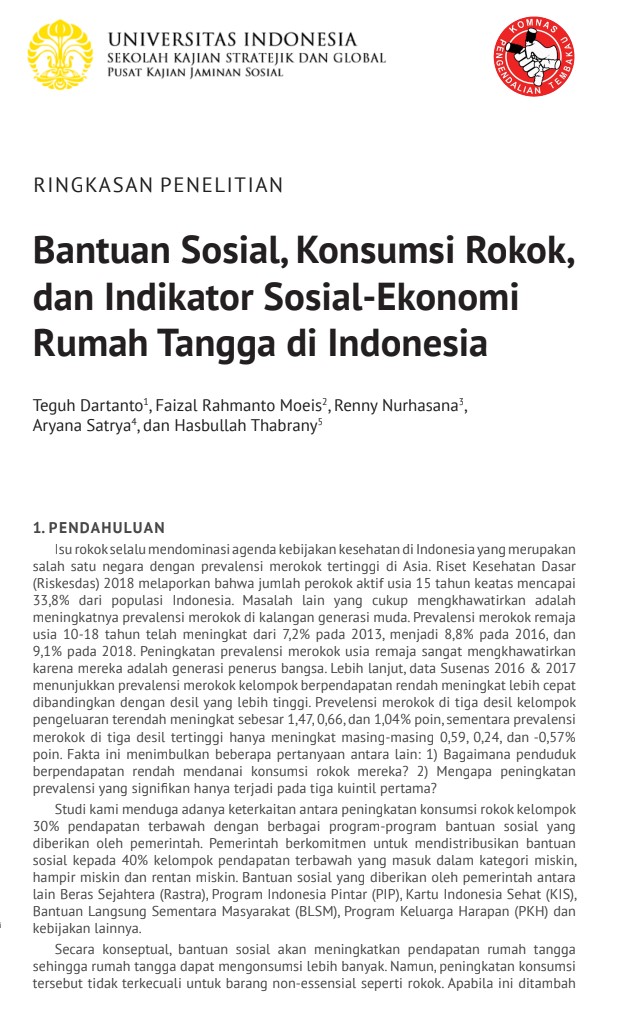 UNIVERSITAS INDONESIA
SEKOLAH KAJIAN STRATEJIK DAN GLOBAL
PUSAT KAJIAN JAMINAN SOSIAL

KOMNAS PENGENDALIAN TEMBAKAU

RINGKASAN PENELITIAN

Bantuan Sosial, Konsumsi Rokok, dan Indikator Sosial-Ekonomi Rumah Tangga di Indonesia

Teguh Dartanto$^1$, Faizal Rahmanto Moeis$^2$, Renny Nurhasana$^3$, Aryana Satrya$^4$, dan Hasbullah Thabrany$^5$

1. PENDAHULUAN

Isu rokok selalu mendominasi agenda kebijakan kesehatan di Indonesia yang merupakan salah satu negara dengan prevalensi merokok tertinggi di Asia. Riset Kesehatan Dasar (Riskesdas) 2018 melaporkan bahwa jumlah perokok aktif usia 15 tahun keatas mencapai 33,8% dari populasi Indonesia. Masalah lain yang cukup mengkhawatirkan adalah meningkatnya prevalensi merokok di kalangan generasi muda. Prevalensi merokok remaja usia 10-18 tahun telah meningkat dari 7,2% pada 2013, menjadi 8,8% pada 2016, dan 9,1% pada 2018. Peningkatan prevalensi merokok usia remaja sangat mengkhawatirkan karena mereka adalah generasi penerus bangsa. Lebih lanjut, data Susenas 2016 & 2017 menunjukkan prevalensi merokok kelompok berpendapatan rendah meningkat lebih cepat dibandingkan dengan desil yang lebih tinggi. Prevelensi merokok di tiga desil kelompok pengeluaran terendah meningkat sebesar 1,47, 0,66, dan 1,04% poin, sementara prevalensi merokok di tiga desil tertinggi hanya meningkat masing-masing 0,59, 0,24, dan -0,57% poin. Fakta ini menimbulkan beberapa pertanyaan antara lain: 1) Bagaimana penduduk berpendapatan rendah mendanai konsumsi rokok mereka? 2) Mengapa peningkatan prevalensi yang signifikan hanya terjadi pada tiga kuintil pertama?

Studi kami menduga adanya keterkaitan antara peningkatan konsumsi rokok kelompok 30% pendapatan terbawah dengan berbagai program-program bantuan sosial yang diberikan oleh pemerintah. Pemerintah berkomitmen untuk mendistribusikan bantuan sosial kepada 40% kelompok pendapatan terbawah yang masuk dalam kategori miskin, hampir miskin dan rentan miskin. Bantuan sosial yang diberikan oleh pemerintah antara lain Beras Sejahtera (Rastra), Program Indonesia Pintar (PIP), Kartu Indonesia Sehat (KIS), Bantuan Langsung Sementara Masyarakat (BLSM), Program Keluarga Harapan (PKH) dan kebijakan lainnya.

Secara konseptual, bantuan sosial akan meningkatkan pendapatan rumah tangga sehingga rumah tangga dapat mengonsumsi lebih banyak. Namun, peningkatan konsumsi tersebut tidak terkecuali untuk barang non-essensial seperti rokok. Apabila ini ditambah